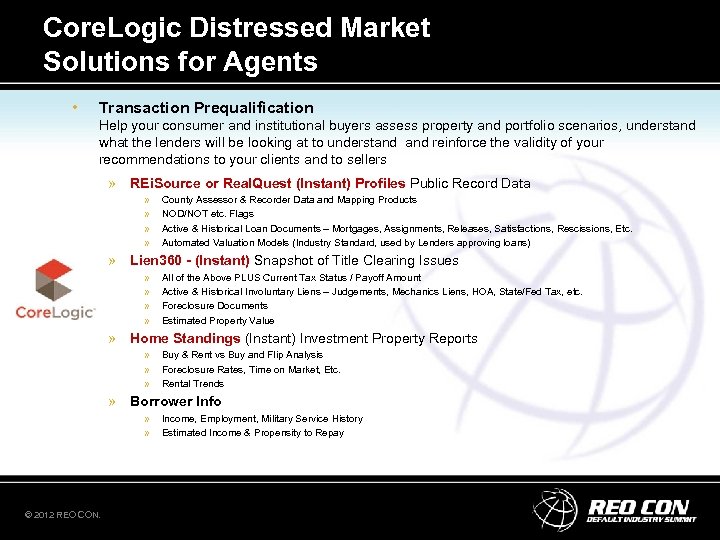 CoreLogic Distressed Market Solutions for Agents

• Transaction Prequalification
Help your consumer and institutional buyers assess property and portfolio scenarios, understand what the lenders will be looking at to understand and reinforce the validity of your recommendations to your clients and to sellers

» REiSource or RealQuest (Instant) Profiles Public Record Data
» County Assessor & Recorder Data and Mapping Products
» NOD/NOT etc. Flags
» Active & Historical Loan Documents – Mortgages, Assignments, Releases, Satisfactions, Rescissions, Etc.
» Automated Valuation Models (Industry Standard, used by Lenders approving loans)

» Lien360 - (Instant) Snapshot of Title Clearing Issues
» All of the Above PLUS Current Tax Status / Payoff Amount
» Active & Historical Involuntary Liens – Judgements, Mechanics Liens, HOA, State/Fed Tax, etc.
» Foreclosure Documents
» Estimated Property Value

» Home Standings (Instant) Investment Property Reports
» Buy & Rent vs Buy and Flip Analysis
» Foreclosure Rates, Time on Market, Etc.
» Rental Trends

» Borrower Info
» Income, Employment, Military Service History
» Estimated Income & Propensity to Repay

CoreLogic

© 2012 REO CON.

REO CON
DEFAULT INDUSTRY SUMMIT